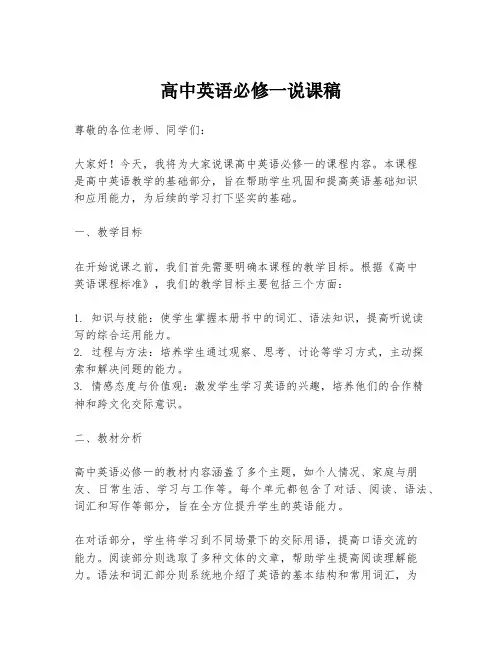 高中英语必修一说课稿

尊敬的各位老师、同学们：

大家好！今天，我将为大家说课高中英语必修一的课程内容。本课程是高中英语教学的基础部分，旨在帮助学生巩固和提高英语基础知识和应用能力，为后续的学习打下坚实的基础。

一、教学目标

在开始说课之前，我们首先需要明确本课程的教学目标。根据《高中英语课程标准》，我们的教学目标主要包括三个方面：

1. 知识与技能：使学生掌握本册书中的词汇、语法知识，提高听说读写的综合运用能力。
2. 过程与方法：培养学生通过观察、思考、讨论等学习方式，主动探索和解决问题的能力。
3. 情感态度与价值观：激发学生学习英语的兴趣，培养他们的合作精神和跨文化交际意识。

二、教材分析

高中英语必修一的教材内容涵盖了多个主题，如个人情况、家庭与朋友、日常生活、学习与工作等。每个单元都包含了对话、阅读、语法、词汇和写作等部分，旨在全方位提升学生的英语能力。

在对话部分，学生将学习到不同场景下的交际用语，提高口语交流的能力。阅读部分则选取了多种文体的文章，帮助学生提高阅读理解能力。语法和词汇部分则系统地介绍了英语的基本结构和常用词汇，为